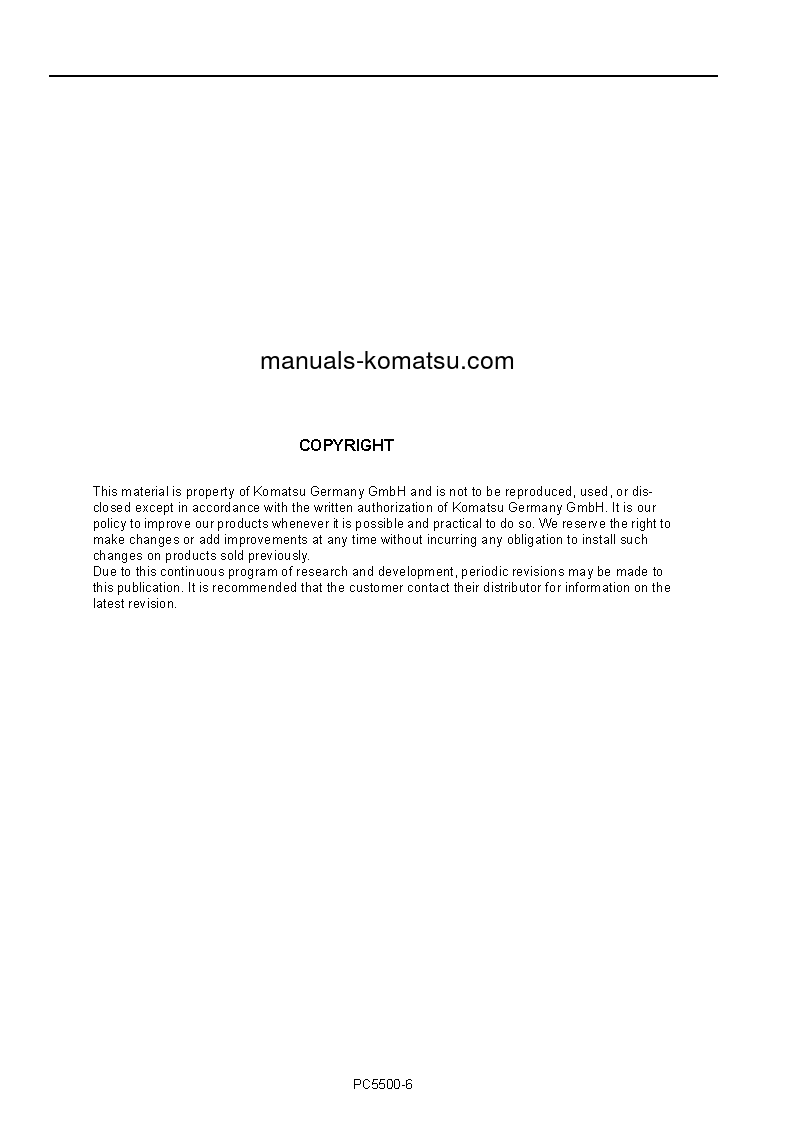 manuals-komatsu.com

COPYRIGHT

This material is property of Komatsu Germany GmbH and is not to be reproduced, used, or disclosed except in accordance with the written authorization of Komatsu Germany GmbH. It is our policy to improve our products whenever it is possible and practical to do so. We reserve the right to make changes or add improvements at any time without incurring any obligation to install such changes on products sold previously.
Due to this continuous program of research and development, periodic revisions may be made to this publication. It is recommended that the customer contact their distributor for information on the latest revision.

PC5500-6